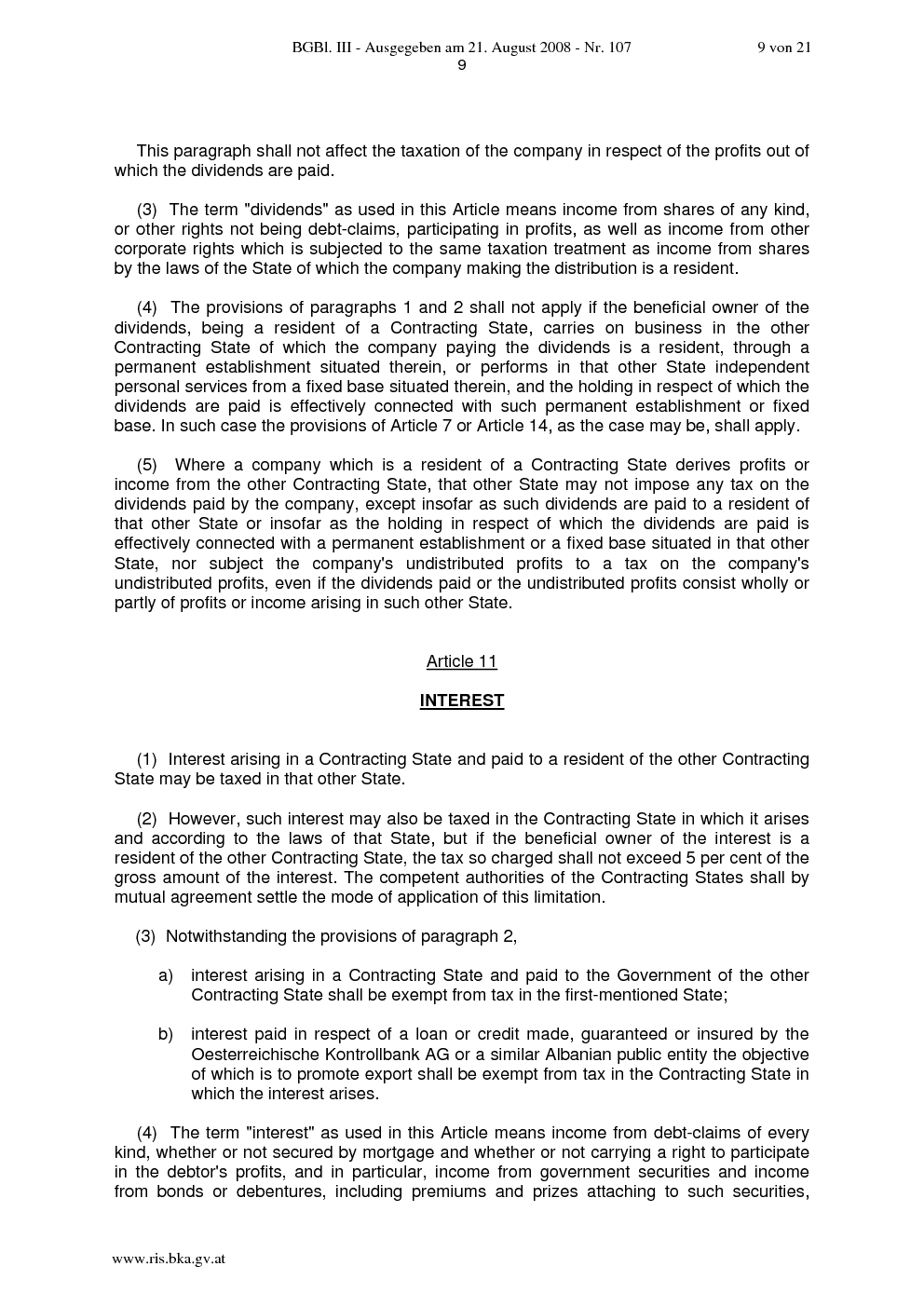 BGBl. III - Ausgegeben am 21. August 2008 - Nr. 107 9 von 21
9

This paragraph shall not affect the taxation of the company in respect of the profits out of which the dividends are paid.

(3) The term "dividends" as used in this Article means income from shares of any kind, or other rights not being debt-claims, participating in profits, as well as income from other corporate rights which is subjected to the same taxation treatment as income from shares by the laws of the State of which the company making the distribution is a resident.

(4) The provisions of paragraphs 1 and 2 shall not apply if the beneficial owner of the dividends, being a resident of a Contracting State, carries on business in the other Contracting State of which the company paying the dividends is a resident, through a permanent establishment situated therein, or performs in that other State independent personal services from a fixed base situated therein, and the holding in respect of which the dividends are paid is effectively connected with such permanent establishment or fixed base. In such case the provisions of Article 7 or Article 14, as the case may be, shall apply.

(5) Where a company which is a resident of a Contracting State derives profits or income from the other Contracting State, that other State may not impose any tax on the dividends paid by the company, except insofar as such dividends are paid to a resident of that other State or insofar as the holding in respect of which the dividends are paid is effectively connected with a permanent establishment or a fixed base situated in that other State, nor subject the company's undistributed profits to a tax on the company's undistributed profits, even if the dividends paid or the undistributed profits consist wholly or partly of profits or income arising in such other State.

Article 11

INTEREST

(1) Interest arising in a Contracting State and paid to a resident of the other Contracting State may be taxed in that other State.

(2) However, such interest may also be taxed in the Contracting State in which it arises and according to the laws of that State, but if the beneficial owner of the interest is a resident of the other Contracting State, the tax so charged shall not exceed 5 per cent of the gross amount of the interest. The competent authorities of the Contracting States shall by mutual agreement settle the mode of application of this limitation.

(3) Notwithstanding the provisions of paragraph 2,

a) interest arising in a Contracting State and paid to the Government of the other Contracting State shall be exempt from tax in the first-mentioned State;

b) interest paid in respect of a loan or credit made, guaranteed or insured by the Oesterreichische Kontrollbank AG or a similar Albanian public entity the objective of which is to promote export shall be exempt from tax in the Contracting State in which the interest arises.

(4) The term "interest" as used in this Article means income from debt-claims of every kind, whether or not secured by mortgage and whether or not carrying a right to participate in the debtor's profits, and in particular, income from government securities and income from bonds or debentures, including premiums and prizes attaching to such securities,

www.ris.bka.gv.at